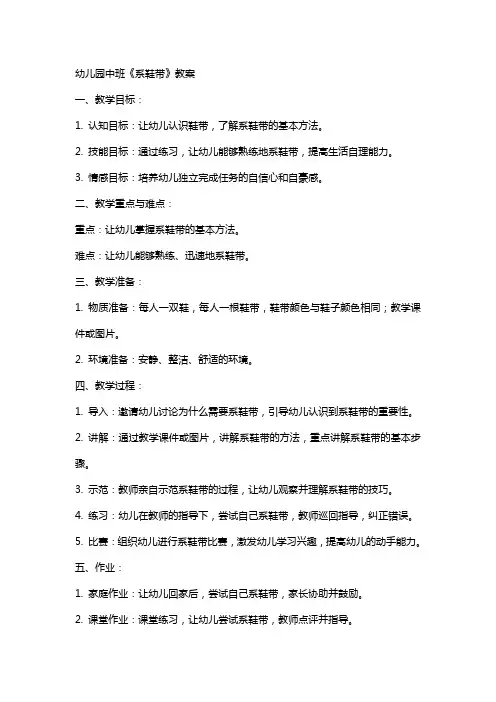 幼儿园中班《系鞋带》教案

一、教学目标：

1. 认知目标：让幼儿认识鞋带，了解系鞋带的基本方法。

2. 技能目标：通过练习，让幼儿能够熟练地系鞋带，提高生活自理能力。

3. 情感目标：培养幼儿独立完成任务的自信心和自豪感。

二、教学重点与难点：

重点：让幼儿掌握系鞋带的基本方法。

难点：让幼儿能够熟练、迅速地系鞋带。

三、教学准备：

1. 物质准备：每人一双鞋，每人一根鞋带，鞋带颜色与鞋子颜色相同；教学课件或图片。

2. 环境准备：安静、整洁、舒适的环境。

四、教学过程：

1. 导入：邀请幼儿讨论为什么需要系鞋带，引导幼儿认识到系鞋带的重要性。

2. 讲解：通过教学课件或图片，讲解系鞋带的方法，重点讲解系鞋带的基本步骤。

3. 示范：教师亲自示范系鞋带的过程，让幼儿观察并理解系鞋带的技巧。

4. 练习：幼儿在教师的指导下，尝试自己系鞋带，教师巡回指导，纠正错误。

5. 比赛：组织幼儿进行系鞋带比赛，激发幼儿学习兴趣，提高幼儿的动手能力。

五、作业：

1. 家庭作业：让幼儿回家后，尝试自己系鞋带，家长协助并鼓励。

2. 课堂作业：课堂练习，让幼儿尝试系鞋带，教师点评并指导。